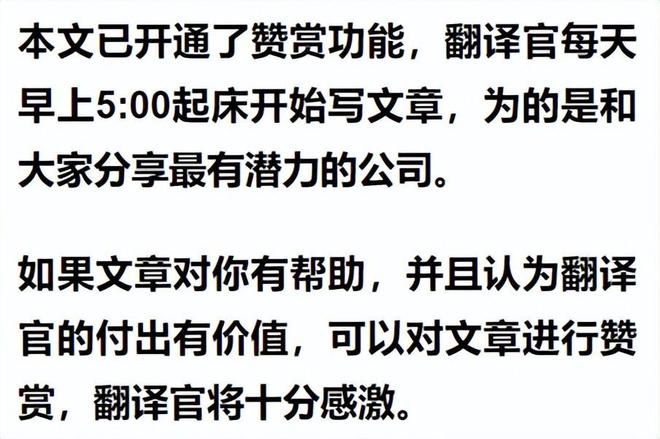 本文已开通了赞赏功能，翻译官每天早上5:00起床开始写文章，为的是和大家分享最有潜力的公司。

如果文章对你有帮助，并且认为翻译官的付出有价值，可以对文章进行赞赏，翻译官将十分感激。